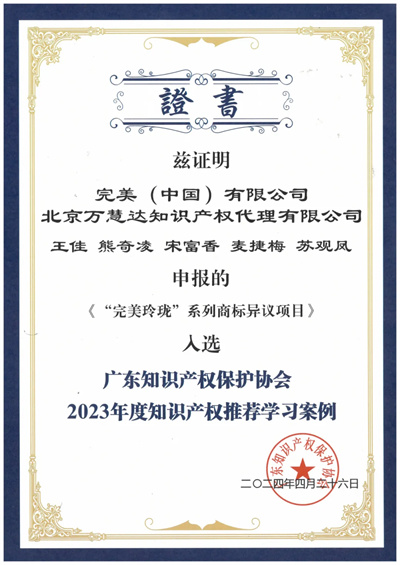 證書

兹证明

完美（中国）有限公司
北京万慧达知识产权代理有限公司

王佳 熊奇凌 宋富香 麦捷梅 苏观凤

申报的

《“完美玲珑”系列商标异议项目》

入选

广东知识产权保护协会
2023年度知识产权推荐学习案例

广东知识产权保护协会

二〇二四年四月二十六日